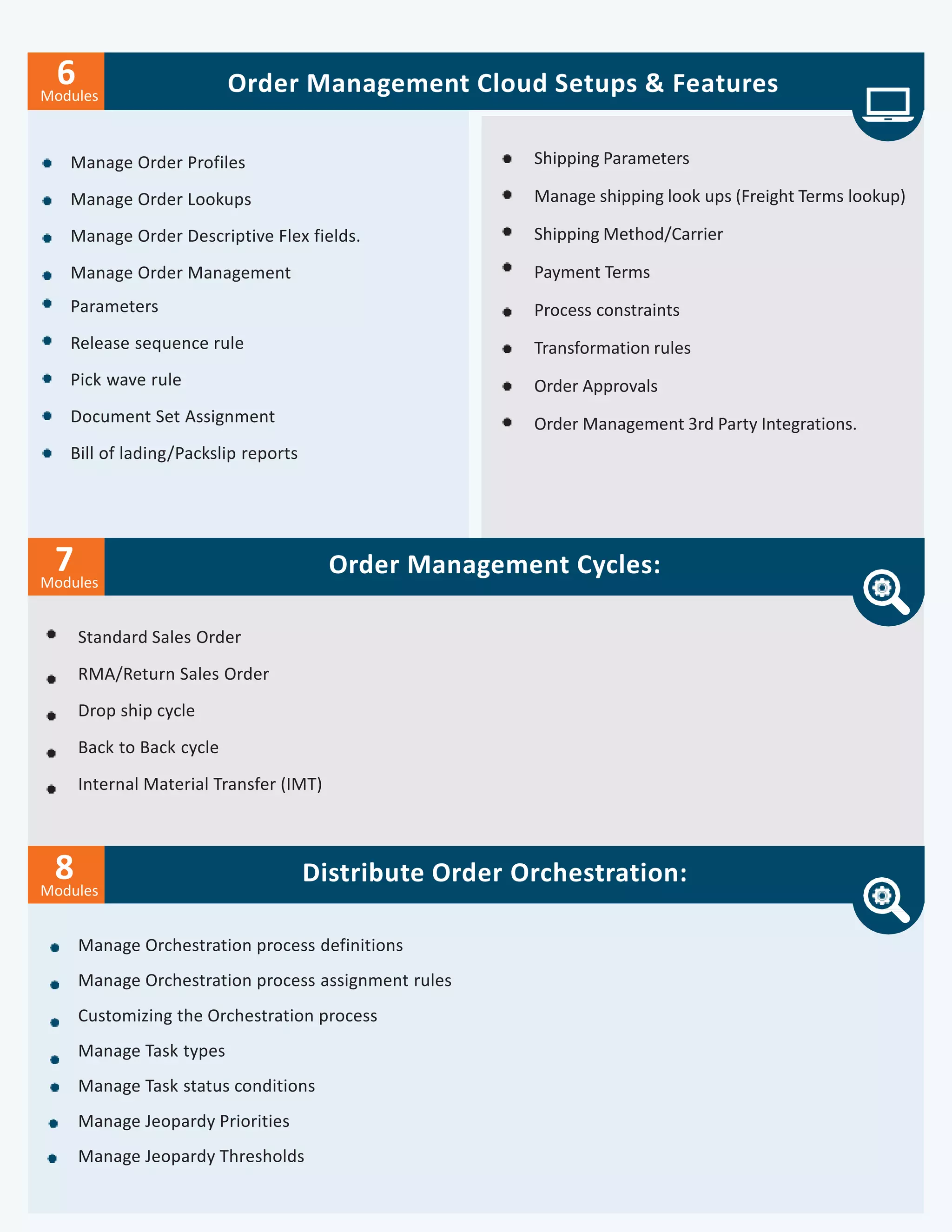 6
Modules

Order Management Cloud Setups & Features

- Manage Order Profiles
- Manage Order Lookups
- Manage Order Descriptive Flex fields.
- Manage Order Management
- Parameters
- Release sequence rule
- Pick wave rule
- Document Set Assignment
- Bill of lading/Packslip reports

- Shipping Parameters
- Manage shipping look ups (Freight Terms lookup)
- Shipping Method/Carrier
- Payment Terms
- Process constraints
- Transformation rules
- Order Approvals
- Order Management 3rd Party Integrations.

7
Modules

Order Management Cycles:

- Standard Sales Order
- RMA/Return Sales Order
- Drop ship cycle
- Back to Back cycle
- Internal Material Transfer (IMT)

8
Modules

Distribute Order Orchestration:

- Manage Orchestration process definitions
- Manage Orchestration process assignment rules
- Customizing the Orchestration process
- Manage Task types
- Manage Task status conditions
- Manage Jeopardy Priorities
- Manage Jeopardy Thresholds